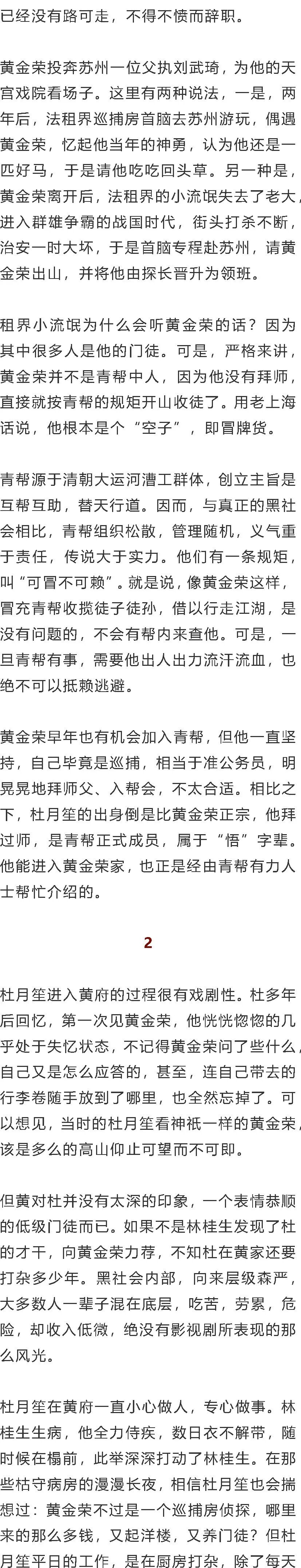 已经没有路可走，不得不愤而辞职。

黄金荣投奔苏州一位父执刘武琦，为他的天宫戏院看场子。这里有两种说法，一是，两年后，法租界巡捕房首脑去苏州游玩，偶遇黄金荣，忆起他当年的神勇，认为他还是一匹好马，于是请他吃吃回头草。另一种是，黄金荣离开后，法租界的小流氓失去了老大，进入群雄争霸的战国时代，街头打杀不断，治安一时大坏，于是首脑专程赴苏州，请黄金荣出山，并将他由探长晋升为领班。

租界小流氓为什么会听黄金荣的话？因为其中很多人是他的门徒。可是，严格来讲，黄金荣并不是青帮中人，因为他没有拜师，直接就按青帮的规矩开山收徒了。用老上海话说，他根本是个“空子”，即冒牌货。

青帮源于清朝大运河漕工群体，创立主旨是互帮互助，替天行道。因而，与真正的黑社会相比，青帮组织松散，管理随机，义气重于责任，传说大于实力。他们有一条规矩，叫“可冒不可赖”。就是说，像黄金荣这样，冒充青帮收揽徒子徒孙，借以行走江湖，是没有问题的，不会有帮内来查他。可是，一旦青帮有事，需要他出人出力流汗流血，也绝不可以抵赖逃避。

黄金荣早年也有机会加入青帮，但他一直坚持，自己毕竟是巡捕，相当于准公务员，明晃晃地拜师父、入帮会，不太合适。相比之下，杜月笙的出身倒是比黄金荣正宗，他拜过师，是青帮正式成员，属于“悟”字辈。他能进入黄金荣家，也正是经由青帮有力人士帮忙介绍的。

2

杜月笙进入黄府的过程很有戏剧性。杜多年后回忆，第一次见黄金荣，他恍恍惚惚的几乎处于失忆状态，不记得黄金荣问了些什么，自己又是怎么应答的，甚至，连自己带去的行李卷随手放到了哪里，也全然忘掉了。可以想见，当时的杜月笙看神祇一样的黄金荣，该是多么的高山仰止可望而不可即。

但黄对杜并没有太深的印象，一个表情恭顺的低级门徒而已。如果不是林桂生发现了杜的才干，向黄金荣力荐，不知杜在黄家还要打杂多少年。黑社会内部，向来层级森严，大多数人一辈子混在底层，吃苦，劳累，危险，却收入低微，绝没有影视剧所表现的那么风光。

杜月笙在黄府一直小心做人，专心做事。林桂生生病，他全力侍疾，数日衣不解带，随时候在榻前，此举深深打动了林桂生。在那些枯守病房的漫漫长夜，相信杜月笙也会揣想过：黄金荣不过是一个巡捕房侦探，哪里来的那么多钱，又起洋楼，又养门徒？但杜月笙平日的工作，是在厨房打杂，除了每天